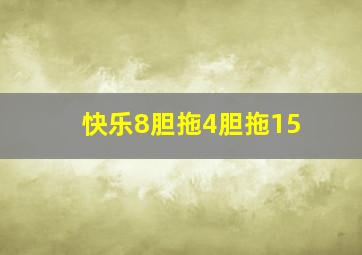 快乐8胆拖4胆拖15